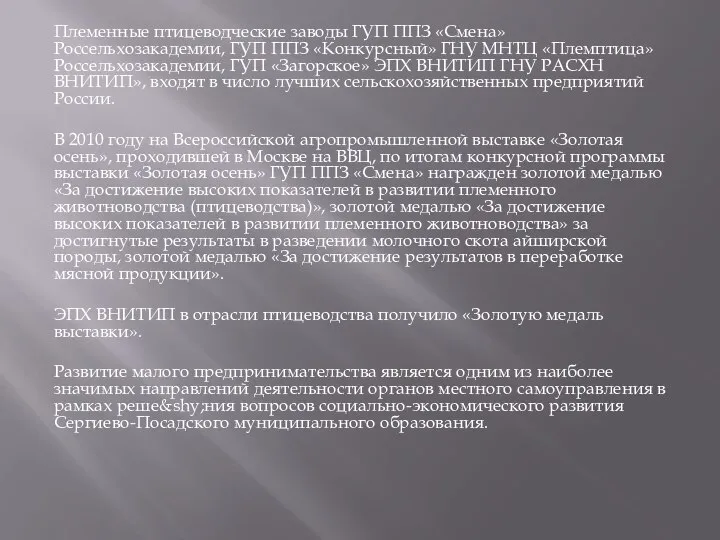 Племенные птицеводческие заводы ГУП ППЗ «Смена» Россельхозакадемии, ГУП ППЗ «Конкурсный» ГНУ МНТЦ «Племптица» Россельхозакадемии, ГУП «Загорское» ЭПХ ВНИТИП ГНУ РАСХН ВНИТИП», входят в число лучших сельскохозяйственных предприятий России.

В 2010 году на Всероссийской агропромышленной выставке «Золотая осень», проходившей в Москве на ВВЦ, по итогам конкурсной программы выставки «Золотая осень» ГУП ППЗ «Смена» награжден золотой медалью «За достижение высоких показателей в развитии племенного животноводства (птицеводства)», золотой медалью «За достижение высоких показателей в развитии племенного животноводства» за достигнутые результаты в разведении молочного скота айширской породы, золотой медалью «За достижение результатов в переработке мясной продукции».

ЭПХ ВНИТИП в отрасли птицеводства получило «Золотую медаль выставки».

Развитие малого предпринимательства является одним из наиболее значимых направлений деятельности органов местного самоуправления в рамках реше&shy;ния вопросов социально-экономического развития Сергиево-Посадского муниципального образования.